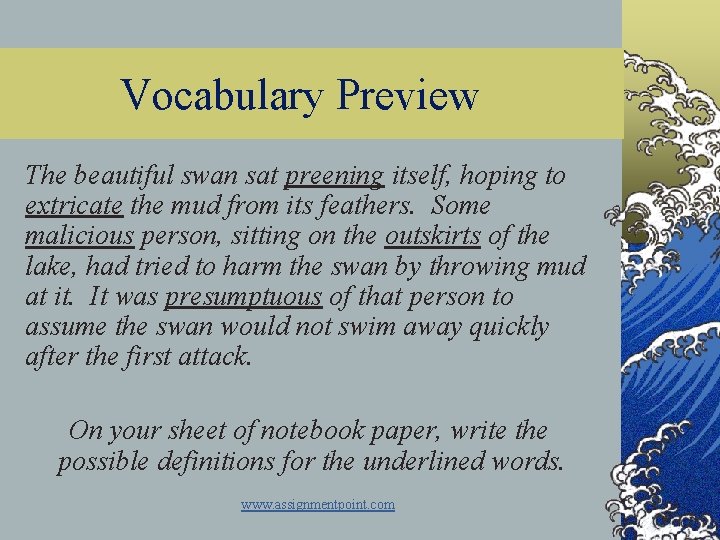 Vocabulary Preview

The beautiful swan sat preening itself, hoping to extricate the mud from its feathers. Some malicious person, sitting on the outskirts of the lake, had tried to harm the swan by throwing mud at it. It was presumptuous of that person to assume the swan would not swim away quickly after the first attack.

On your sheet of notebook paper, write the possible definitions for the underlined words.

www.assignmentpoint.com